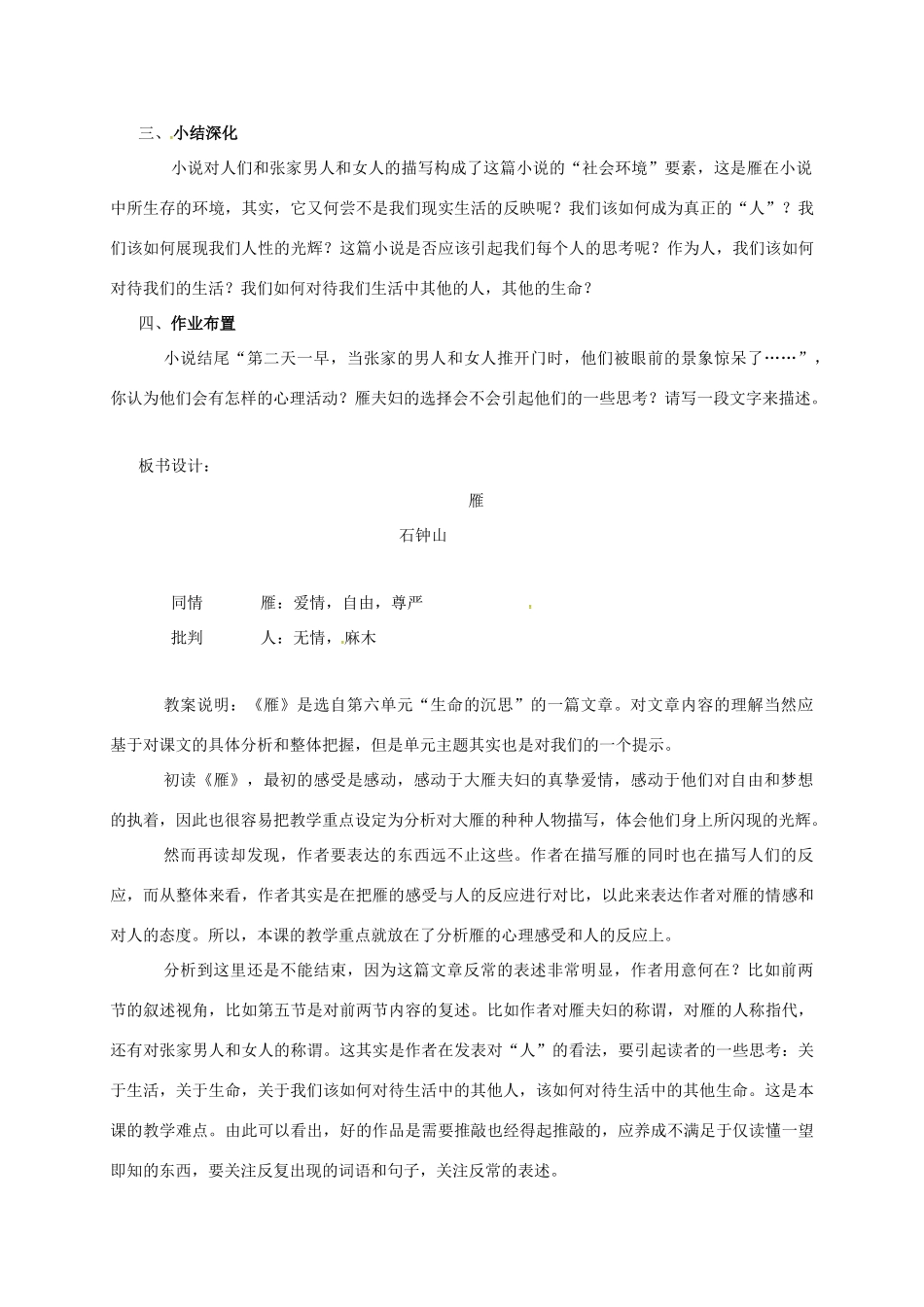 三、小结深化

小说对人们和张家男人和女人的描写构成了这篇小说的“社会环境”要素，这是雁在小说中所生存的环境，其实，它又何尝不是我们现实生活的反映呢？我们该如何成为真正的“人”？我们该如何展现我们人性的光辉？这篇小说是否应该引起我们每个人的思考呢？作为人，我们该如何对待我们的生活？我们如何对待我们生活中其他的人，其他的生命？

四、作业布置

小说结尾“第二天一早，当张家的男人和女人推开门时，他们被眼前的景象惊呆了……”，你认为他们会有怎样的心理活动？雁夫妇的选择会不会引起他们的一些思考？请写一段文字来描述。

板书设计：

雁

石钟山

同情　　雁：爱情，自由，尊严

批判　　人：无情，麻木

教案说明：《雁》是选自第六单元“生命的沉思”的一篇文章。对文章内容的理解当然应基于对课文的具体分析和整体把握，但是单元主题其实也是对我们的一个提示。

初读《雁》，最初的感受是感动，感动于大雁夫妇的真挚爱情，感动于他们对自由和梦想的执着，因此也很容易把教学重点设定为分析对大雁的种种人物描写，体会他们身上所闪现的光辉。

然而再读却发现，作者要表达的东西远不止这些。作者在描写雁的同时也在描写人们的反应，而从整体来看，作者其实是在把雁的感受与人的反应进行对比，以此来表达作者对雁的情感和对人的态度。所以，本课的教学重点就放在了分析雁的心理感受和人的反应上。

分析到这里还是不能结束，因为这篇文章反常的表述非常明显，作者用意何在？比如前两节的叙述视角，比如第五节是对前两节内容的复述。比如作者对雁夫妇的称谓，对雁的人称指代，还有对张家男人和女人的称谓。这其实是作者在发表对“人”的看法，要引起读者的一些思考：关于生活，关于生命，关于我们该如何对待生活中的其他人，该如何对待生活中的其他生命。这是本课的教学难点。由此可以看出，好的作品是需要推敲也经得起推敲的，应养成不满足于仅读懂一望即知的东西，要关注反复出现的词语和句子，关注反常的表述。